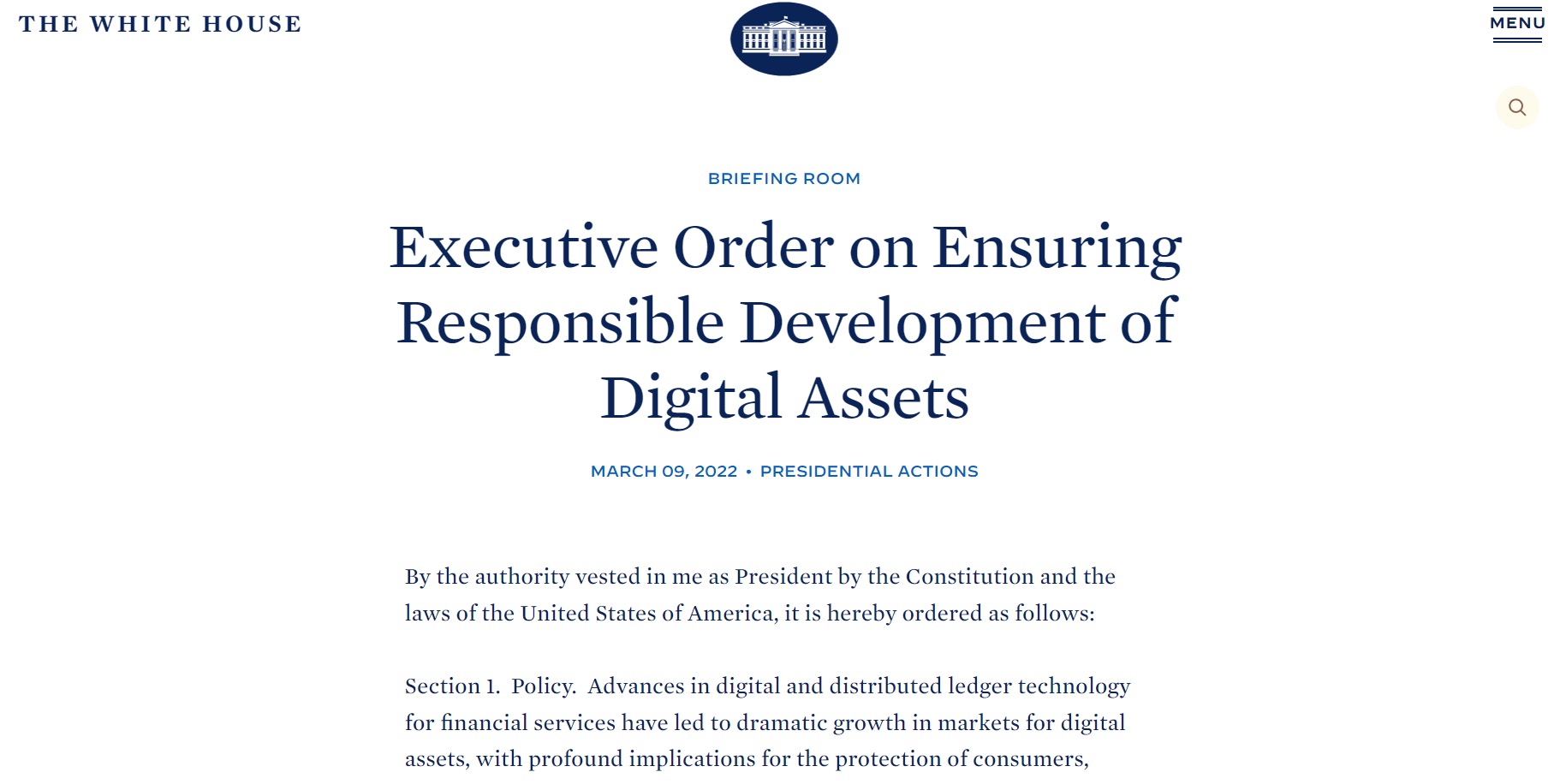 THE WHITE HOUSE

MENU

BRIEFING ROOM

Executive Order on Ensuring Responsible Development of Digital Assets

MARCH 09, 2022 • PRESIDENTIAL ACTIONS

By the authority vested in me as President by the Constitution and the laws of the United States of America, it is hereby ordered as follows:

Section 1. Policy. Advances in digital and distributed ledger technology for financial services have led to dramatic growth in markets for digital assets, with profound implications for the protection of consumers,